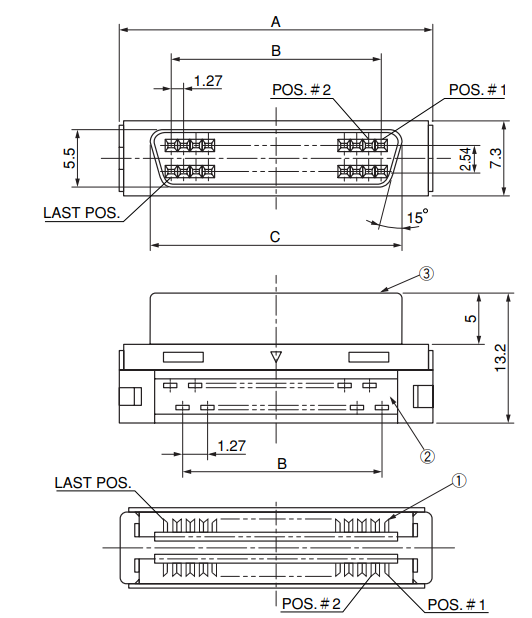 A
B
1.27
POS. # 2
POS. # 1
5.5
2.54
7.3
LAST POS.
15°
C
③
5
13.2
1.27
②
B
LAST POS.
①
POS. # 2
POS. # 1